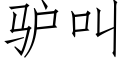 驴叫